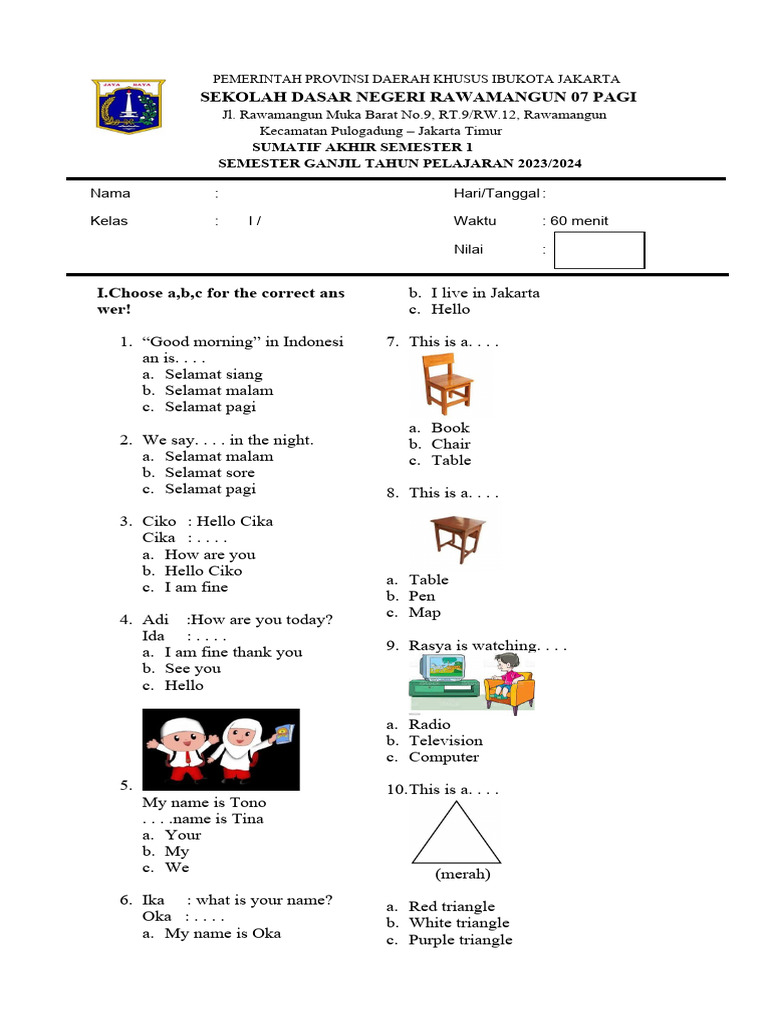 JAYA RAYA

PEMERINTAH PROVINSI DAERAH KHUSUS IBUKOTA JAKARTA
SEKOLAH DASAR NEGERI RAWAMANGUN 07 PAGI
Jl. Rawamangun Muka Barat No.9, RT.9/RW.12, Rawamangun
Kecamatan Pulogadung – Jakarta Timur
SUMATIF AKHIR SEMESTER 1
SEMESTER GANJIL TAHUN PELAJARAN 2023/2024

Nama :
Kelas : I /
Hari/Tanggal :
Waktu : 60 menit
Nilai :

I.Choose a,b,c for the correct answer!

1. “Good morning” in Indonesian is. . . .
a. Selamat siang
b. Selamat malam
c. Selamat pagi

2. We say. . . . in the night.
a. Selamat malam
b. Selamat sore
c. Selamat pagi

3. Ciko : Hello Cika
Cika : . . . .
a. How are you
b. Hello Ciko
c. I am fine

4. Adi :How are you today?
Ida : . . . .
a. I am fine thank you
b. See you
c. Hello

5.
My name is Tono
. . . .name is Tina
a. Your
b. My
c. We

6. Ika : what is your name?
Oka : . . . .
a. My name is Oka
b. I live in Jakarta
c. Hello

7. This is a. . . .
a. Book
b. Chair
c. Table

8. This is a. . . .
a. Table
b. Pen
c. Map

9. Rasya is watching. . . .
a. Radio
b. Television
c. Computer

10.This is a. . . .
(merah)
a. Red triangle
b. White triangle
c. Purple triangle